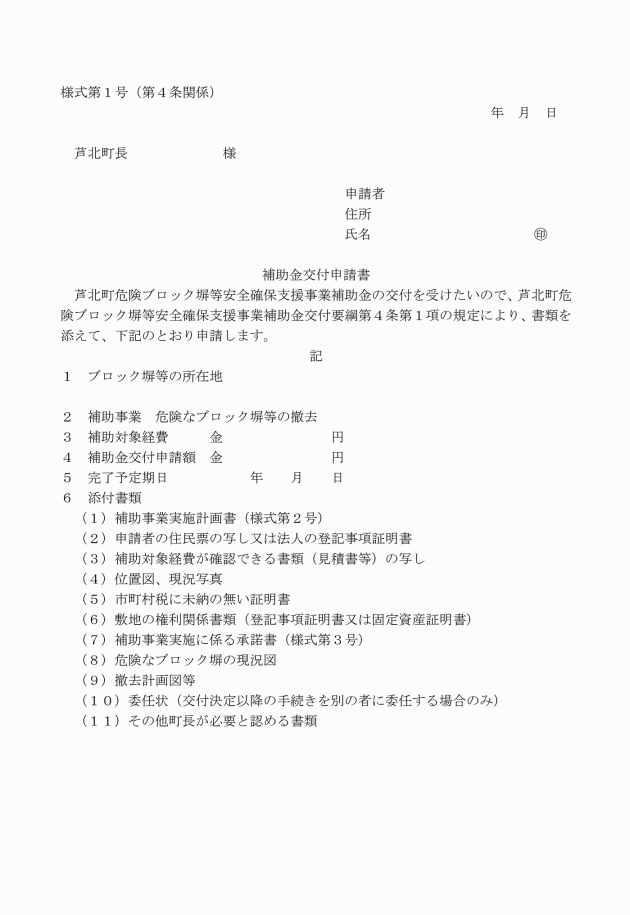 様式第１号（第４条関係）

年　月　日

芦北町長　　　　　　様

申請者
住所
氏名　　　　　　　　　　㊞

補助金交付申請書

芦北町危険ブロック塀等安全確保支援事業補助金の交付を受けたいので、芦北町危険ブロック塀等安全確保支援事業補助金交付要綱第４条第１項の規定により、書類を添えて、下記のとおり申請します。

記

１　ブロック塀等の所在地

２　補助事業　危険なブロック塀等の撤去
３　補助対象経費　　金　　　　　　　円
４　補助金交付申請額　金　　　　　　円
５　完了予定期日　　　　年　　月　　日
６　添付書類
（１）補助事業実施計画書（様式第２号）
（２）申請者の住民票の写し又は法人の登記事項証明書
（３）補助対象経費が確認できる書類（見積書等）の写し
（４）位置図、現況写真
（５）市町村税に未納の無い証明書
（６）敷地の権利関係書類（登記事項証明書又は固定資産証明書）
（７）補助事業実施に係る承諾書（様式第３号）
（８）危険なブロック塀の現況図
（９）撤去計画図等
（１０）委任状（交付決定以降の手続きを別の者に委任する場合のみ）
（１１）その他町長が必要と認める書類